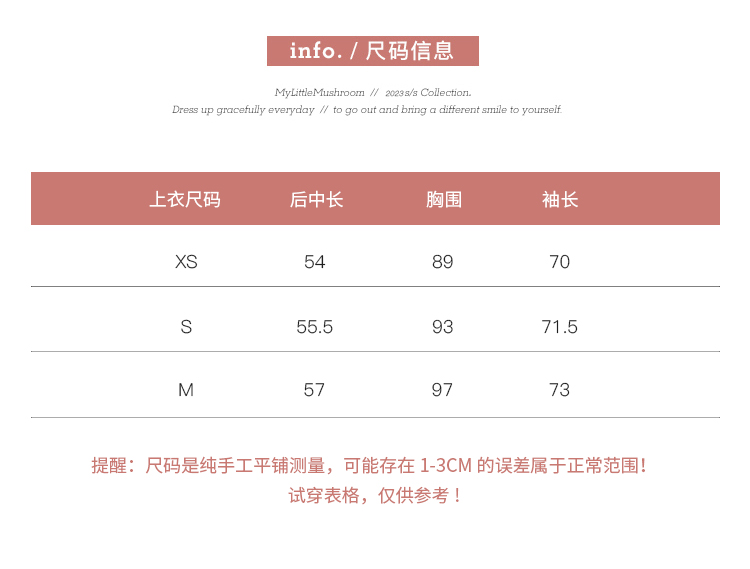 info. / 尺码信息

MyLittleMushroom // 2023 s/s Collection.
Dress up gracefully everyday // to go out and bring a different smile to yourself.

| 上衣尺码 | 后中长 | 胸围 | 袖长 |
|---|---|---|---|
| XS | 54 | 89 | 70 |
| S | 55.5 | 93 | 71.5 |
| M | 57 | 97 | 73 |

提醒：尺码是纯手工平铺测量，可能存在1-3CM的误差属于正常范围！
试穿表格，仅供参考！